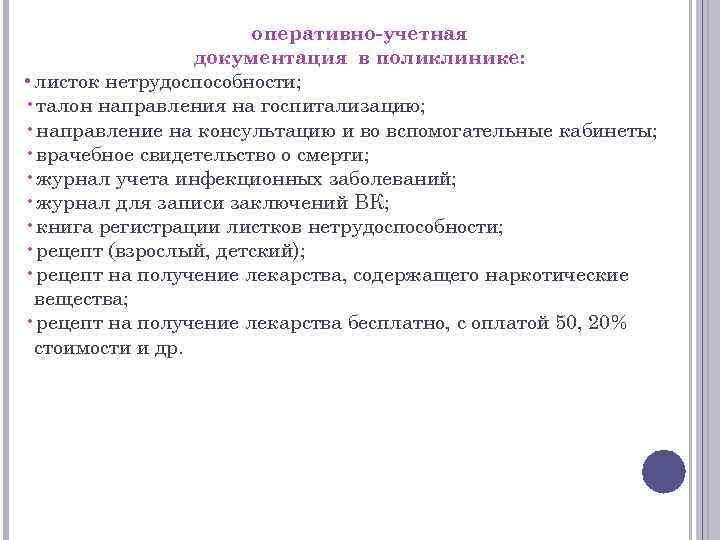 оперативно-учетная документация в поликлинике:

• листок нетрудоспособности;
• талон направления на госпитализацию;
• направление на консультацию и во вспомогательные кабинеты;
• врачебное свидетельство о смерти;
• журнал учета инфекционных заболеваний;
• журнал для записи заключений ВК;
• книга регистрации листков нетрудоспособности;
• рецепт (взрослый, детский);
• рецепт на получение лекарства, содержащего наркотические вещества;
• рецепт на получение лекарства бесплатно, с оплатой 50, 20% стоимости и др.